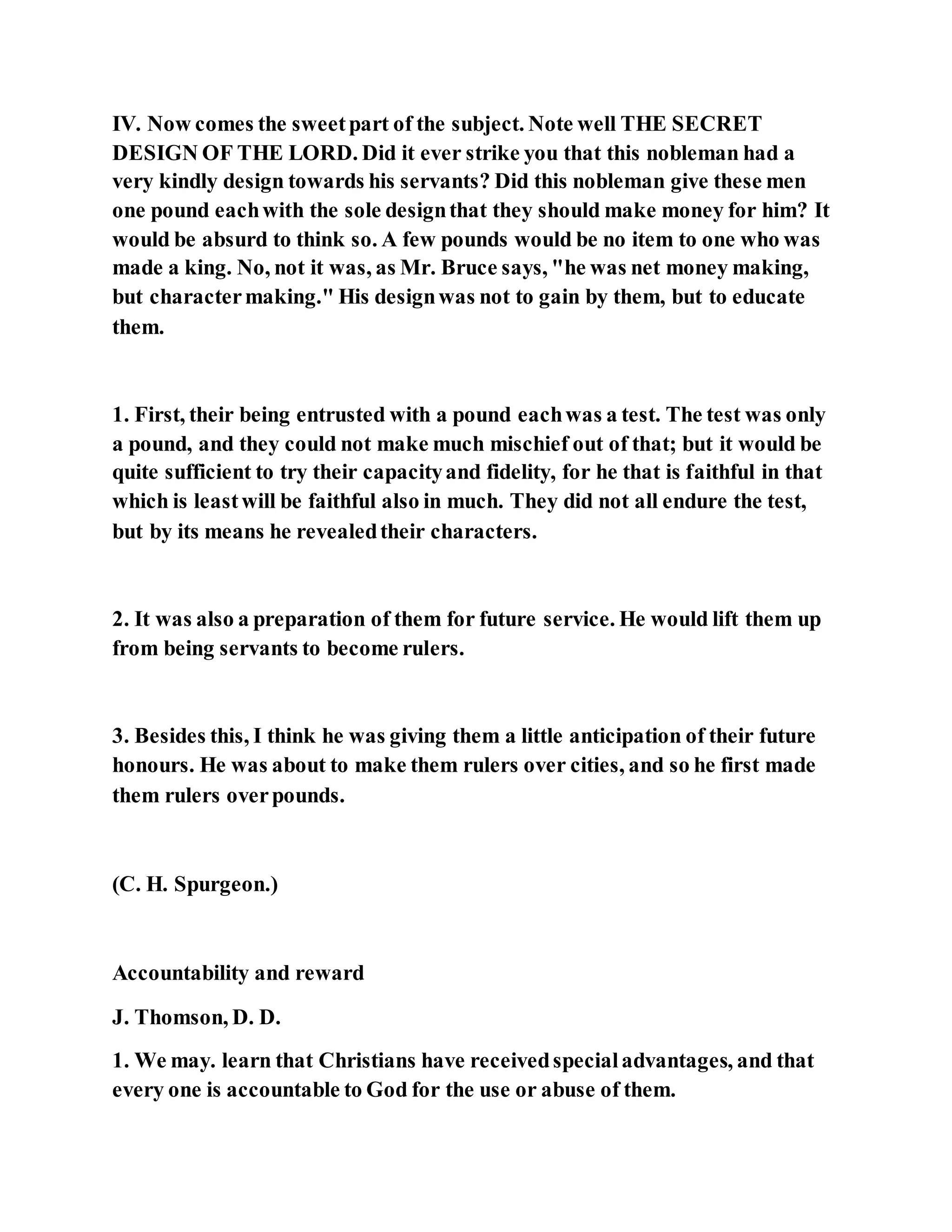 IV. Now comes the sweet part of the subject. Note well THE SECRET DESIGN OF THE LORD. Did it ever strike you that this nobleman had a very kindly design towards his servants? Did this nobleman give these men one pound each with the sole design that they should make money for him? It would be absurd to think so. A few pounds would be no item to one who was made a king. No, not it was, as Mr. Bruce says, "he was net money making, but character making." His design was not to gain by them, but to educate them.

1. First, their being entrusted with a pound each was a test. The test was only a pound, and they could not make much mischief out of that; but it would be quite sufficient to try their capacity and fidelity, for he that is faithful in that which is least will be faithful also in much. They did not all endure the test, but by its means he revealed their characters.

2. It was also a preparation of them for future service. He would lift them up from being servants to become rulers.

3. Besides this, I think he was giving them a little anticipation of their future honours. He was about to make them rulers over cities, and so he first made them rulers over pounds.

(C. H. Spurgeon.)

Accountability and reward

J. Thomson, D. D.

1. We may. learn that Christians have received special advantages, and that every one is accountable to God for the use or abuse of them.